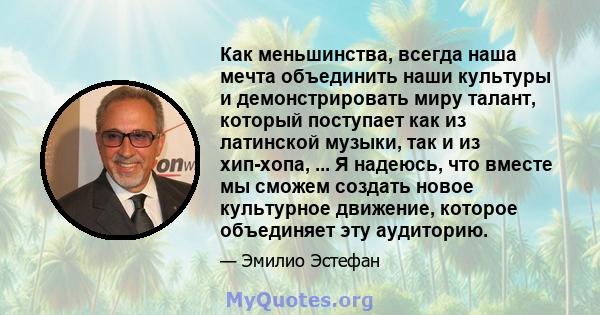 Как меньшинства, всегда наша мечта объединить наши культуры и демонстрировать миру талант, который поступает как из латинской музыки, так и из хип-хопа, ... Я надеюсь, что вместе мы сможем создать новое культурное движение, которое объединяет эту аудиторию.

— Эмилио Эстефан

MyQuotes.org